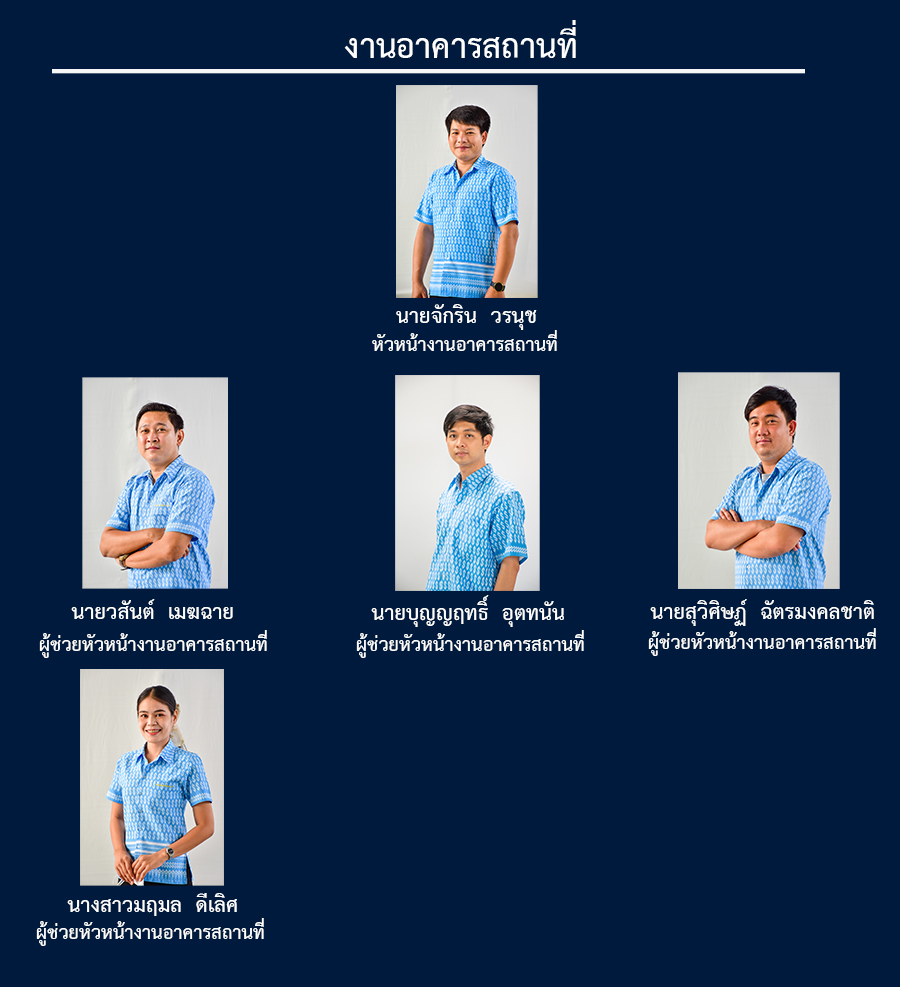 งานอาคารสถานที่

นายจักริน วรนุช
หัวหน้างานอาคารสถานที่

นายวสันต์ เมฆฉาย
ผู้ช่วยหัวหน้างานอาคารสถานที่

นายบุญญฤทธิ์ อุตทนัน
ผู้ช่วยหัวหน้างานอาคารสถานที่

นายสุวิศิษฏ์ ฉัตรมงคลชาติ
ผู้ช่วยหัวหน้างานอาคารสถานที่

นางสาวมฤมล ดีเลิศ
ผู้ช่วยหัวหน้างานอาคารสถานที่